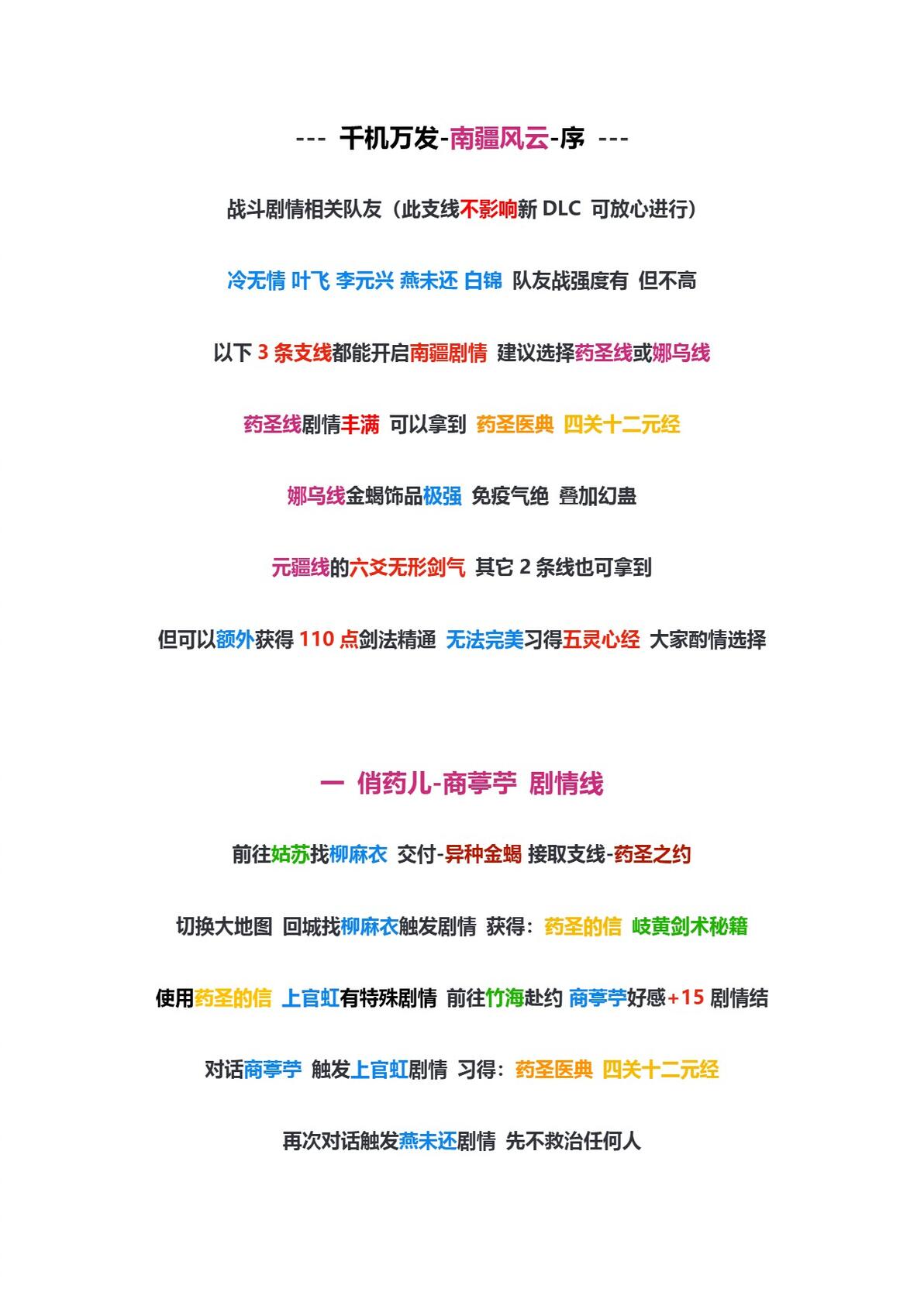 --- 千机万发-南疆风云-序 ---

战斗剧情相关队友（此支线不影响新DLC 可放心进行）

冷无情 叶飞 李元兴 燕未还 白锦 队友战强度有 但不高

以下3条支线都能开启南疆剧情 建议选择药圣线或娜乌线

药圣线剧情丰满 可以拿到 药圣医典 四关十二元经

娜乌线金蝎饰品极强 免疫气绝 叠加幻蛊

元疆线的六爻无形剑气 其它2条线也可拿到

但可以额外获得110点剑法精通 无法完美习得五灵心经 大家酌情选择

一 俏药儿-商葶苧 剧情线

前往姑苏找柳麻衣 交付-异种金蝎 接取支线-药圣之约

切换大地图 回城找柳麻衣触发剧情 获得：药圣的信 岐黄剑术秘籍

使用药圣的信 上官虹有特殊剧情 前往竹海赴约 商葶苧好感+15 剧情结

对话商葶苧 触发上官虹剧情 习得：药圣医典 四关十二元经

再次对话触发燕未还剧情 先不救治任何人